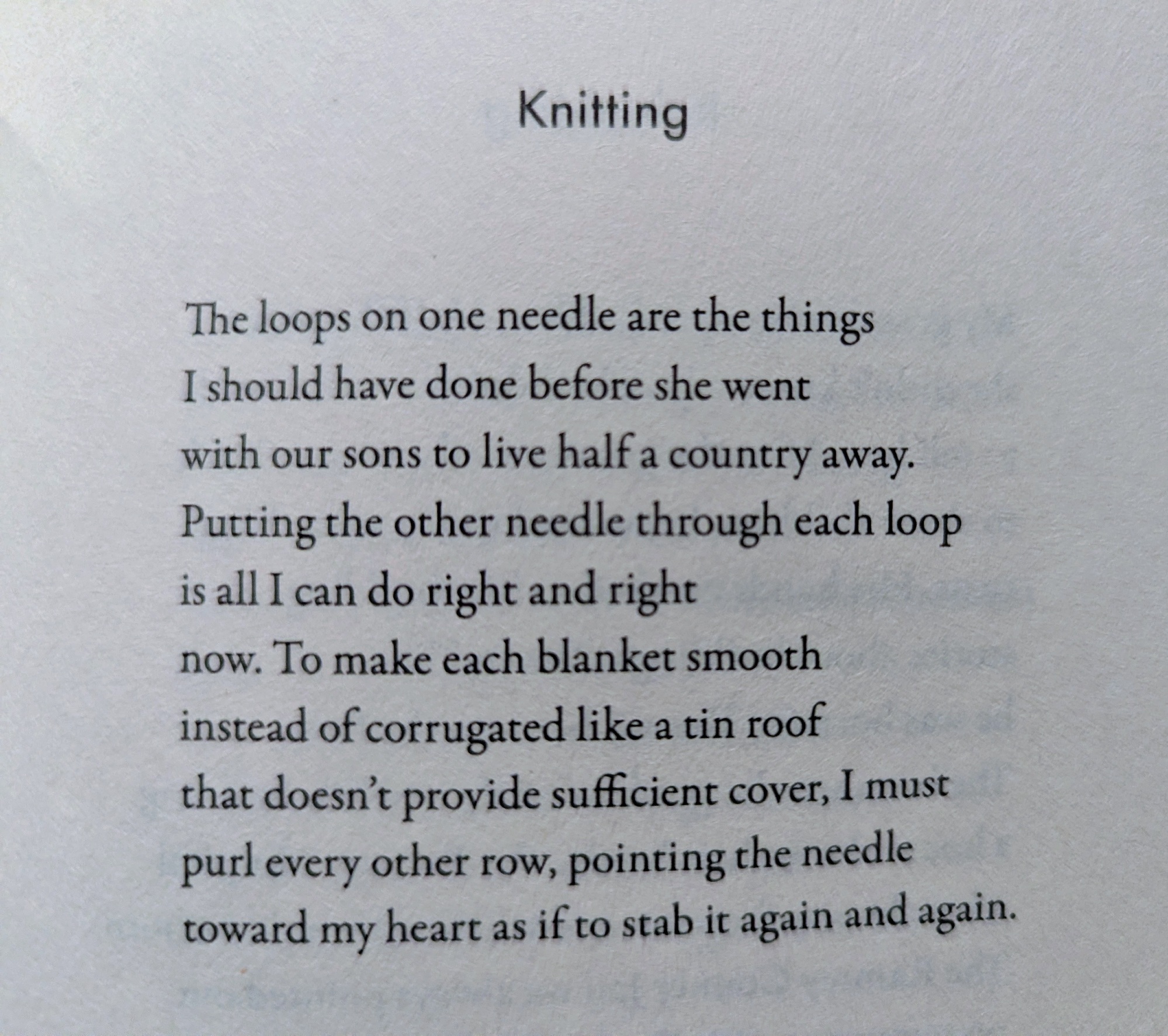 Knitting

The loops on one needle are the things
I should have done before she went
with our sons to live half a country away.
Putting the other needle through each loop
is all I can do right and right
now. To make each blanket smooth
instead of corrugated like a tin roof
that doesn't provide sufficient cover, I must
purl every other row, pointing the needle
toward my heart as if to stab it again and again.